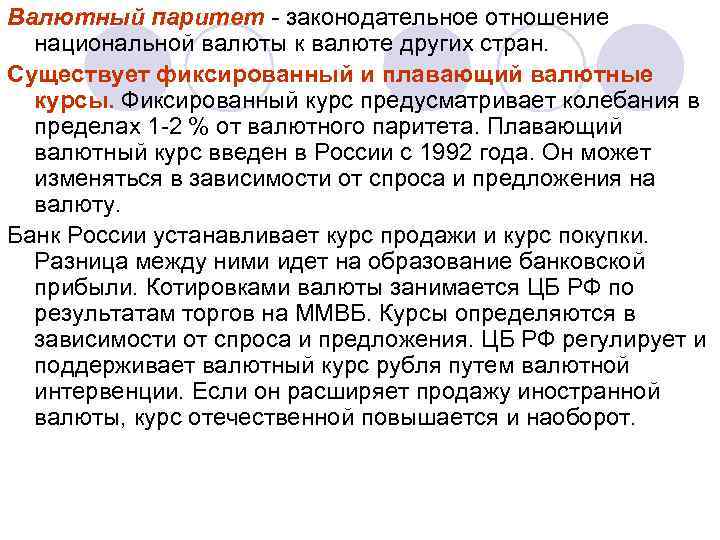 Валютный паритет - законодательное отношение национальной валюты к валюте других стран.

Существует фиксированный и плавающий валютные курсы. Фиксированный курс предусматривает колебания в пределах 1-2 % от валютного паритета. Плавающий валютный курс введен в России с 1992 года. Он может изменяться в зависимости от спроса и предложения на валюту.

Банк России устанавливает курс продажи и курс покупки. Разница между ними идет на образование банковской прибыли. Котировками валюты занимается ЦБ РФ по результатам торгов на ММВБ. Курсы определяются в зависимости от спроса и предложения. ЦБ РФ регулирует и поддерживает валютный курс рубля путем валютной интервенции. Если он расширяет продажу иностранной валюты, курс отечественной повышается и наоборот.